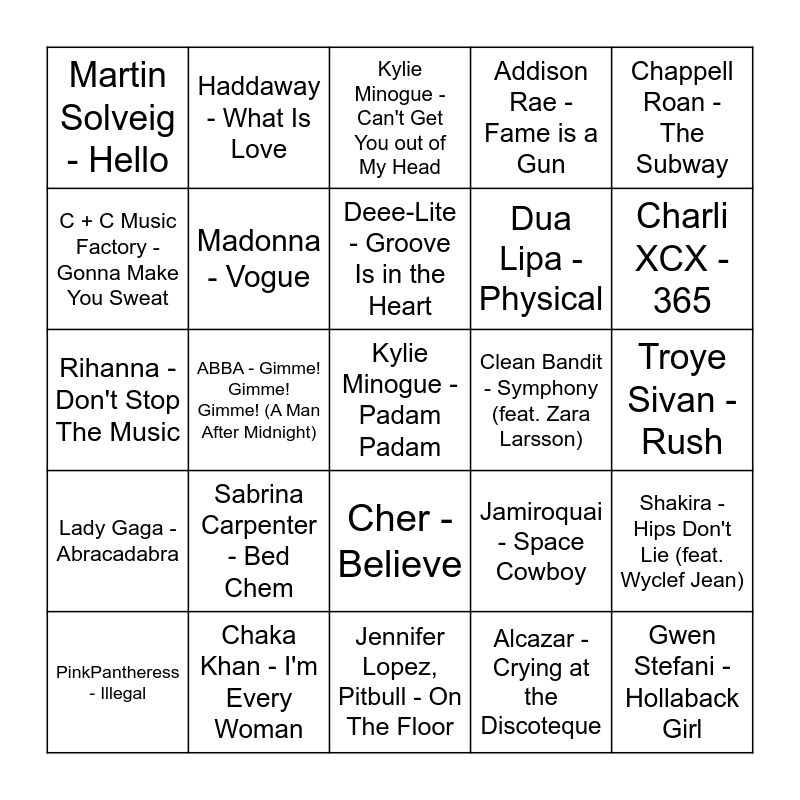 | | | | | |
|---|---|---|---|---|
| Martin Solveig - Hello | Haddaway - What Is Love | Kylie Minogue - Can't Get You out of My Head | Addison Rae - Fame is a Gun | Chappell Roan - The Subway |
| C + C Music Factory - Gonna Make You Sweat | Madonna - Vogue | Deee-Lite - Groove Is in the Heart | Dua Lipa - Physical | Charli XCX - 365 |
| Rihanna - Don't Stop The Music | ABBA - Gimme! Gimme! Gimme! (A Man After Midnight) | Kylie Minogue - Padam Padam | Clean Bandit - Symphony (feat. Zara Larsson) | Troye Sivan - Rush |
| Lady Gaga - Abracadabra | Sabrina Carpenter - Bed Chem | Cher - Believe | Jamiroquai - Space Cowboy | Shakira - Hips Don't Lie (feat. Wyclef Jean) |
| PinkPantheress - Illegal | Chaka Khan - I'm Every Woman | Jennifer Lopez, Pitbull - On The Floor | Alcazar - Crying at the Discoteque | Gwen Stefani - Hollaback Girl |